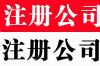 注册公司
注册公司